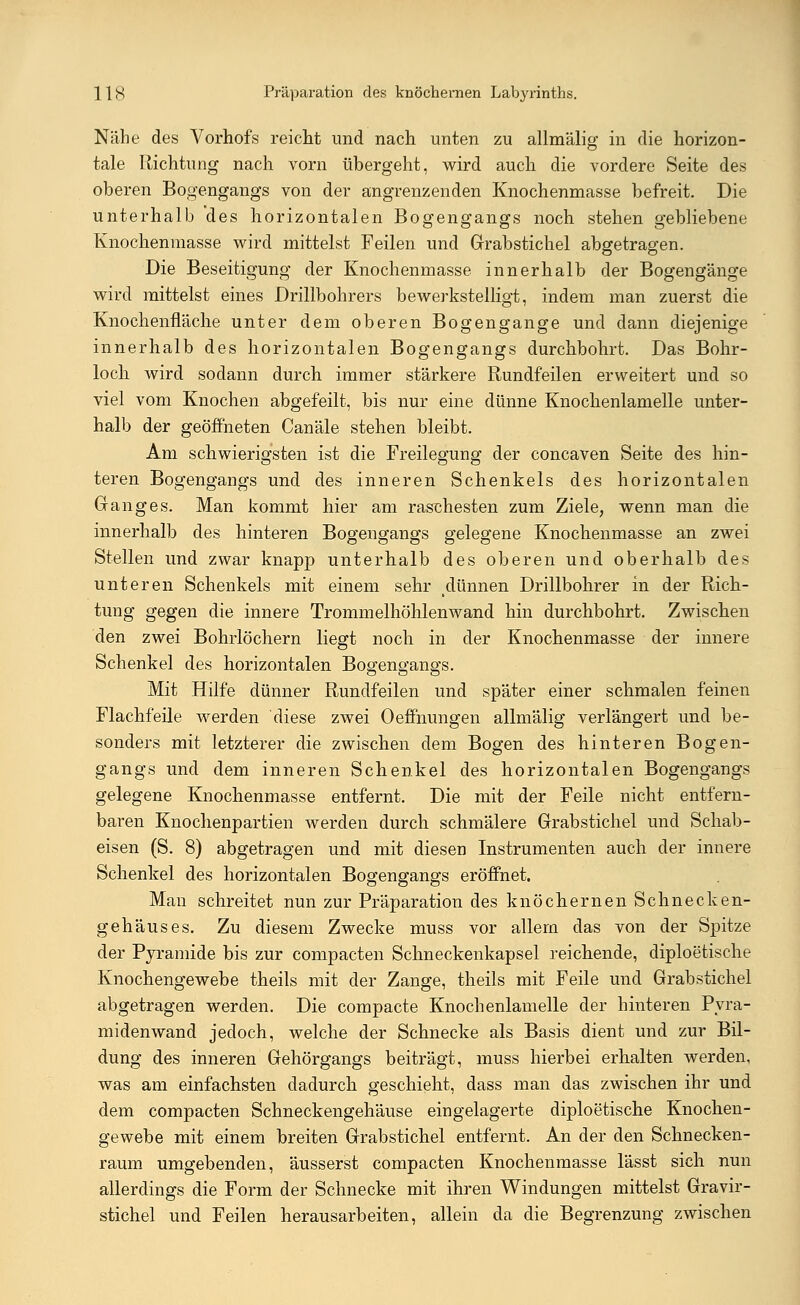 118 Präparation des knöchernen Labyrinths.

Nähe des Vorhofs reicht und nach unten zu allmälig in die horizontale Richtung nach vorn übergeht, wird auch die vordere Seite des oberen Bogengangs von der angrenzenden Knochenmasse befreit. Die unterhalb des horizontalen Bogengangs noch stehen gebliebene Knochenmasse wird mittelst Feilen und Grabstichel abgetragen.

Die Beseitigung der Knochenmasse innerhalb der Bogengänge wird mittelst eines Drillbohrers bewerkstelligt, indem man zuerst die Knochenfläche unter dem oberen Bogengange und dann diejenige innerhalb des horizontalen Bogengangs durchbohrt. Das Bohrloch wird sodann durch immer stärkere Rundfeilen erweitert und so viel vom Knochen abgefeilt, bis nur eine dünne Knochenlamelle unterhalb der geöffneten Canäle stehen bleibt.

Am schwierigsten ist die Freilegung der concaven Seite des hinteren Bogengangs und des inneren Schenkels des horizontalen Ganges. Man kommt hier am raschesten zum Ziele, wenn man die innerhalb des hinteren Bogengangs gelegene Knochenmasse an zwei Stellen und zwar knapp unterhalb des oberen und oberhalb des unteren Schenkels mit einem sehr dünnen Drillbohrer in der Richtung gegen die innere Trommelhöhlenwand hin durchbohrt. Zwischen den zwei Bohrlöchern liegt noch in der Knochenmasse der innere Schenkel des horizontalen Bogengangs.

Mit Hilfe dünner Rundfeilen und später einer schmalen feinen Flachfeile werden diese zwei Oeffnungen allmälig verlängert und besonders mit letzterer die zwischen dem Bogen des hinteren Bogengangs und dem inneren Schenkel des horizontalen Bogengangs gelegene Knochenmasse entfernt. Die mit der Feile nicht entfernbaren Knochenpartien werden durch schmälere Grabstichel und Schabeisen (S. 8) abgetragen und mit diesen Instrumenten auch der innere Schenkel des horizontalen Bogengangs eröffnet.

Man schreitet nun zur Präparation des knöchernen Schneckengehäuses. Zu diesem Zwecke muss vor allem das von der Spitze der Pyramide bis zur compacten Schneckenkapsel reichende, diploëtische Knochengewebe theils mit der Zange, theils mit Feile und Grabstichel abgetragen werden. Die compacte Knochenlamelle der hinteren Pyramidenwand jedoch, welche der Schnecke als Basis dient und zur Bildung des inneren Gehörgangs beiträgt, muss hierbei erhalten werden, was am einfachsten dadurch geschieht, dass man das zwischen ihr und dem compacten Schneckengehäuse eingelagerte diploëtische Knochengewebe mit einem breiten Grabstichel entfernt. An der den Schneckenraum umgebenden, äusserst compacten Knochenmasse lässt sich nun allerdings die Form der Schnecke mit ihren Windungen mittelst Gravirstichel und Feilen herausarbeiten, allein da die Begrenzung zwischen